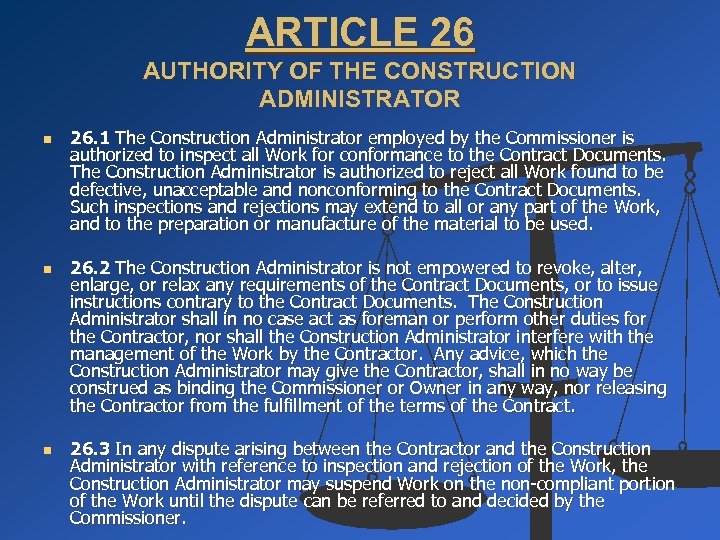 ARTICLE 26
AUTHORITY OF THE CONSTRUCTION ADMINISTRATOR

■ 26.1 The Construction Administrator employed by the Commissioner is authorized to inspect all Work for conformance to the Contract Documents. The Construction Administrator is authorized to reject all Work found to be defective, unacceptable and nonconforming to the Contract Documents. Such inspections and rejections may extend to all or any part of the Work, and to the preparation or manufacture of the material to be used.

■ 26.2 The Construction Administrator is not empowered to revoke, alter, enlarge, or relax any requirements of the Contract Documents, or to issue instructions contrary to the Contract Documents. The Construction Administrator shall in no case act as foreman or perform other duties for the Contractor, nor shall the Construction Administrator interfere with the management of the Work by the Contractor. Any advice, which the Construction Administrator may give the Contractor, shall in no way be construed as binding the Commissioner or Owner in any way, nor releasing the Contractor from the fulfillment of the terms of the Contract.

■ 26.3 In any dispute arising between the Contractor and the Construction Administrator with reference to inspection and rejection of the Work, the Construction Administrator may suspend Work on the non-compliant portion of the Work until the dispute can be referred to and decided by the Commissioner.